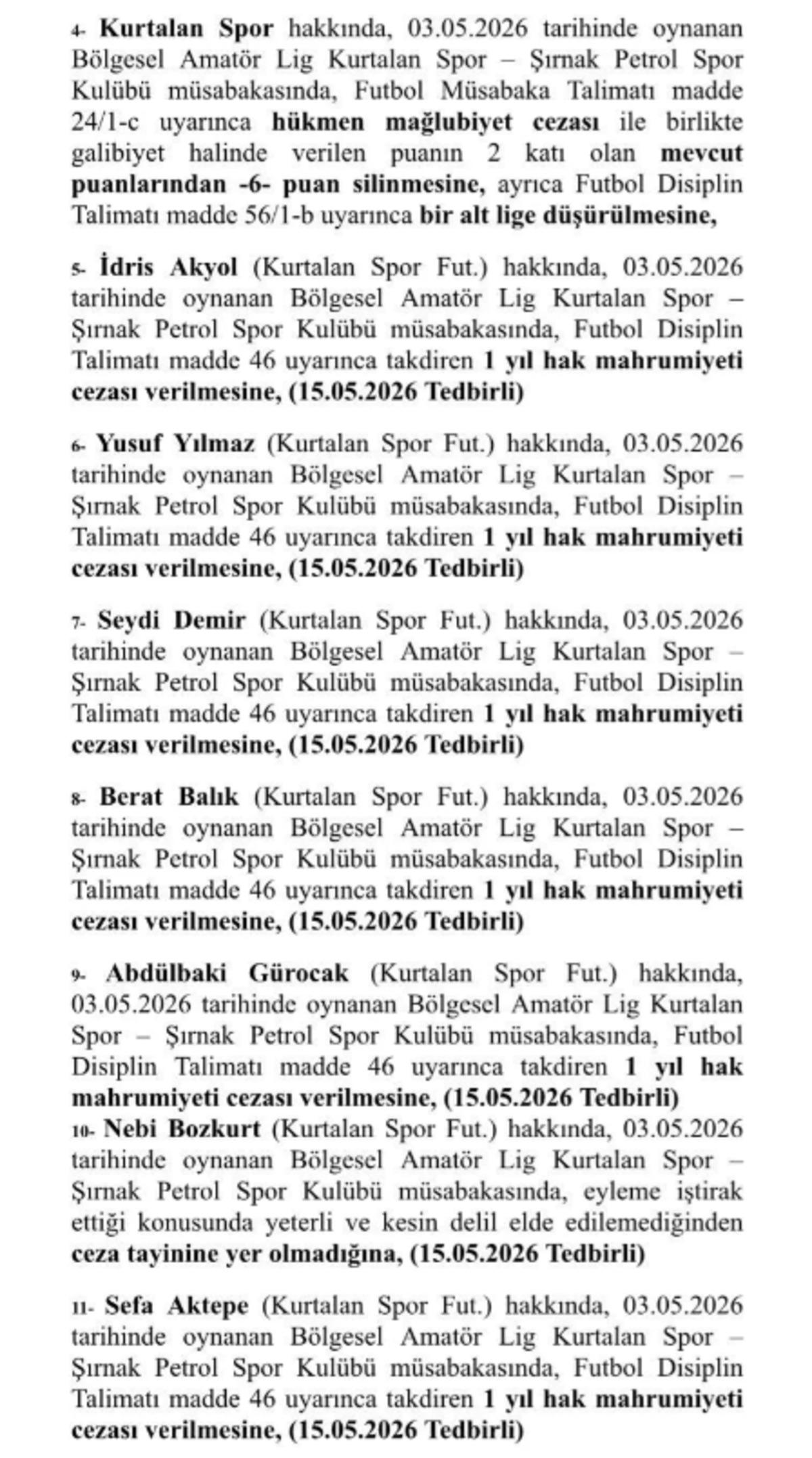 4- Kurtalan Spor hakkında, 03.05.2026 tarihinde oynanan Bölgesel Amatör Lig Kurtalan Spor – Şırnak Petrol Spor Kulübü müsabakasında, Futbol Müsabaka Talimatı madde 24/1-c uyarınca hükmen mağlubiyet cezası ile birlikte galibiyet halinde verilen puanın 2 katı olan mevcut puanlarından -6- puan silinmesine, ayrıca Futbol Disiplin Talimatı madde 56/1-b uyarınca bir alt lige düşürülmesine,

5- İdris Akyol (Kurtalan Spor Fut.) hakkında, 03.05.2026 tarihinde oynanan Bölgesel Amatör Lig Kurtalan Spor – Şırnak Petrol Spor Kulübü müsabakasında, Futbol Disiplin Talimatı madde 46 uyarınca takdiren 1 yıl hak mahrumiyeti cezası verilmesine, (15.05.2026 Tedbirli)

6- Yusuf Yılmaz (Kurtalan Spor Fut.) hakkında, 03.05.2026 tarihinde oynanan Bölgesel Amatör Lig Kurtalan Spor – Şırnak Petrol Spor Kulübü müsabakasında, Futbol Disiplin Talimatı madde 46 uyarınca takdiren 1 yıl hak mahrumiyeti cezası verilmesine, (15.05.2026 Tedbirli)

7- Seydi Demir (Kurtalan Spor Fut.) hakkında, 03.05.2026 tarihinde oynanan Bölgesel Amatör Lig Kurtalan Spor – Şırnak Petrol Spor Kulübü müsabakasında, Futbol Disiplin Talimatı madde 46 uyarınca takdiren 1 yıl hak mahrumiyeti cezası verilmesine, (15.05.2026 Tedbirli)

8- Berat Balık (Kurtalan Spor Fut.) hakkında, 03.05.2026 tarihinde oynanan Bölgesel Amatör Lig Kurtalan Spor – Şırnak Petrol Spor Kulübü müsabakasında, Futbol Disiplin Talimatı madde 46 uyarınca takdiren 1 yıl hak mahrumiyeti cezası verilmesine, (15.05.2026 Tedbirli)

9- Abdülbaki Gürocak (Kurtalan Spor Fut.) hakkında, 03.05.2026 tarihinde oynanan Bölgesel Amatör Lig Kurtalan Spor – Şırnak Petrol Spor Kulübü müsabakasında, Futbol Disiplin Talimatı madde 46 uyarınca takdiren 1 yıl hak mahrumiyeti cezası verilmesine, (15.05.2026 Tedbirli)
10- Nebi Bozkurt (Kurtalan Spor Fut.) hakkında, 03.05.2026 tarihinde oynanan Bölgesel Amatör Lig Kurtalan Spor – Şırnak Petrol Spor Kulübü müsabakasında, eyleme iştirak ettiği konusunda yeterli ve kesin delil elde edilemediğinden ceza tayinine yer olmadığına, (15.05.2026 Tedbirli)

11- Sefa Aktepe (Kurtalan Spor Fut.) hakkında, 03.05.2026 tarihinde oynanan Bölgesel Amatör Lig Kurtalan Spor – Şırnak Petrol Spor Kulübü müsabakasında, Futbol Disiplin Talimatı madde 46 uyarınca takdiren 1 yıl hak mahrumiyeti cezası verilmesine, (15.05.2026 Tedbirli)